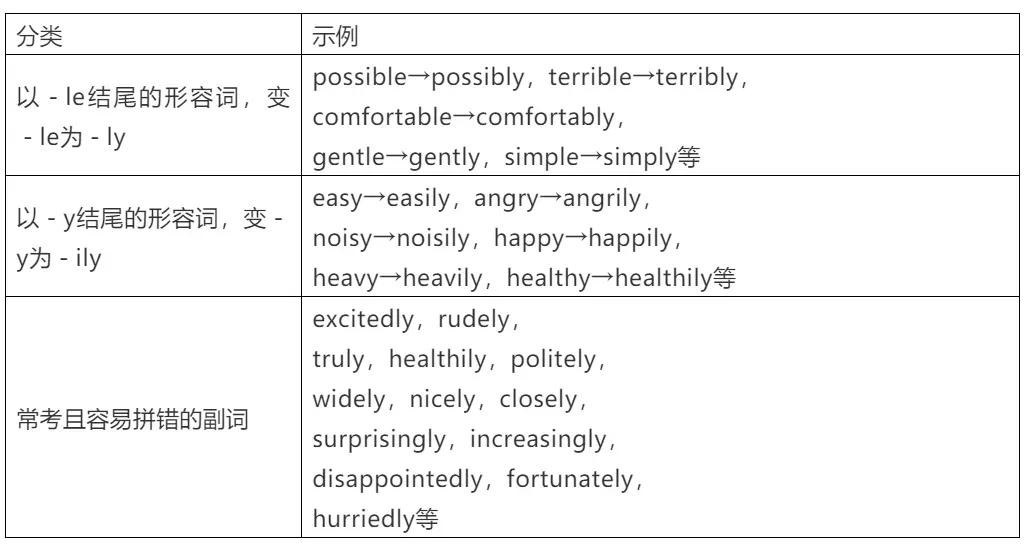 | 分类 | 示例 |
|---|---|
| 以 - le结尾的形容词，变 - le为 - ly | possible→possibly，terrible→terribly，comfortable→comfortably，gentle→gently，simple→simply等 |
| 以 - y结尾的形容词，变 - y为 - ily | easy→easily，angry→angrily，noisy→noisily，happy→happily，heavy→heavily，healthy→healthily等 |
| 常考且容易拼错的副词 | excitedly，rudely，truly，healthily，politely，widely，nicely，closely，surprisingly，increasingly，disappointedly，fortunately，hurriedly等 |